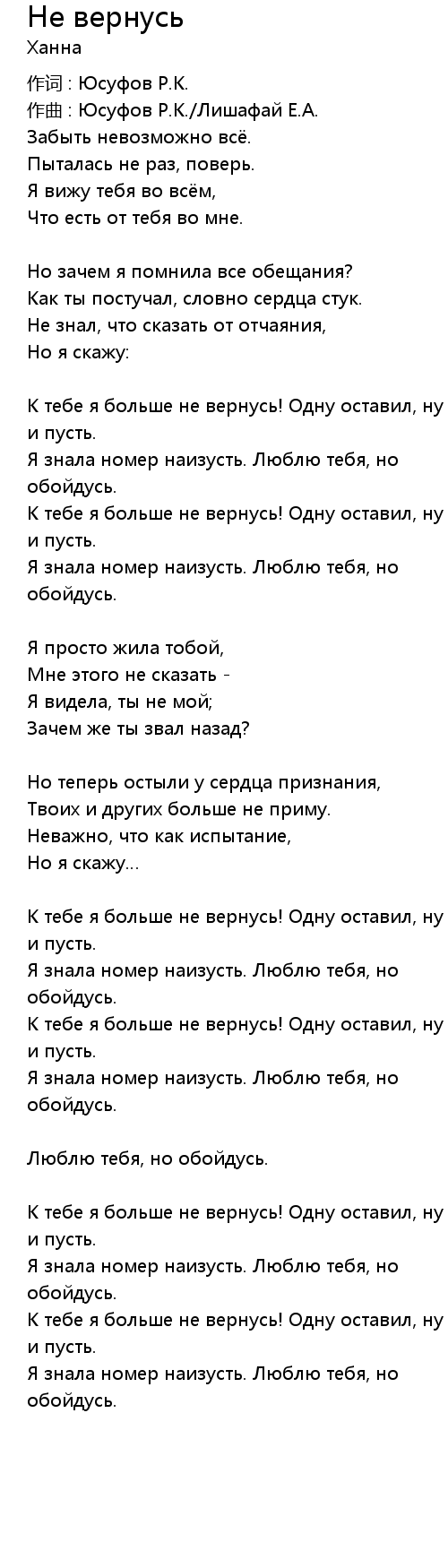 Не вернусь
Ханна

作词 : Юсуфов Р.К.
作曲 : Юсуфов Р.К./Лишафай Е.А.
Забыть невозможно всё.
Пыталась не раз, поверь.
Я вижу тебя во всём,
Что есть от тебя во мне.

Но зачем я помнила все обещания?
Как ты постучал, словно сердца стук.
Не знал, что сказать от отчаяния,
Но я скажу:

К тебе я больше не вернусь! Одну оставил, ну и пусть.
Я знала номер наизусть. Люблю тебя, но обойдусь.
К тебе я больше не вернусь! Одну оставил, ну и пусть.
Я знала номер наизусть. Люблю тебя, но обойдусь.

Я просто жила тобой,
Мне этого не сказать -
Я видела, ты не мой;
Зачем же ты звал назад?

Но теперь остыли у сердца признания,
Твоих и других больше не приму.
Неважно, что как испытание,
Но я скажу...

К тебе я больше не вернусь! Одну оставил, ну и пусть.
Я знала номер наизусть. Люблю тебя, но обойдусь.
К тебе я больше не вернусь! Одну оставил, ну и пусть.
Я знала номер наизусть. Люблю тебя, но обойдусь.

Люблю тебя, но обойдусь.

К тебе я больше не вернусь! Одну оставил, ну и пусть.
Я знала номер наизусть. Люблю тебя, но обойдусь.
К тебе я больше не вернусь! Одну оставил, ну и пусть.
Я знала номер наизусть. Люблю тебя, но обойдусь.